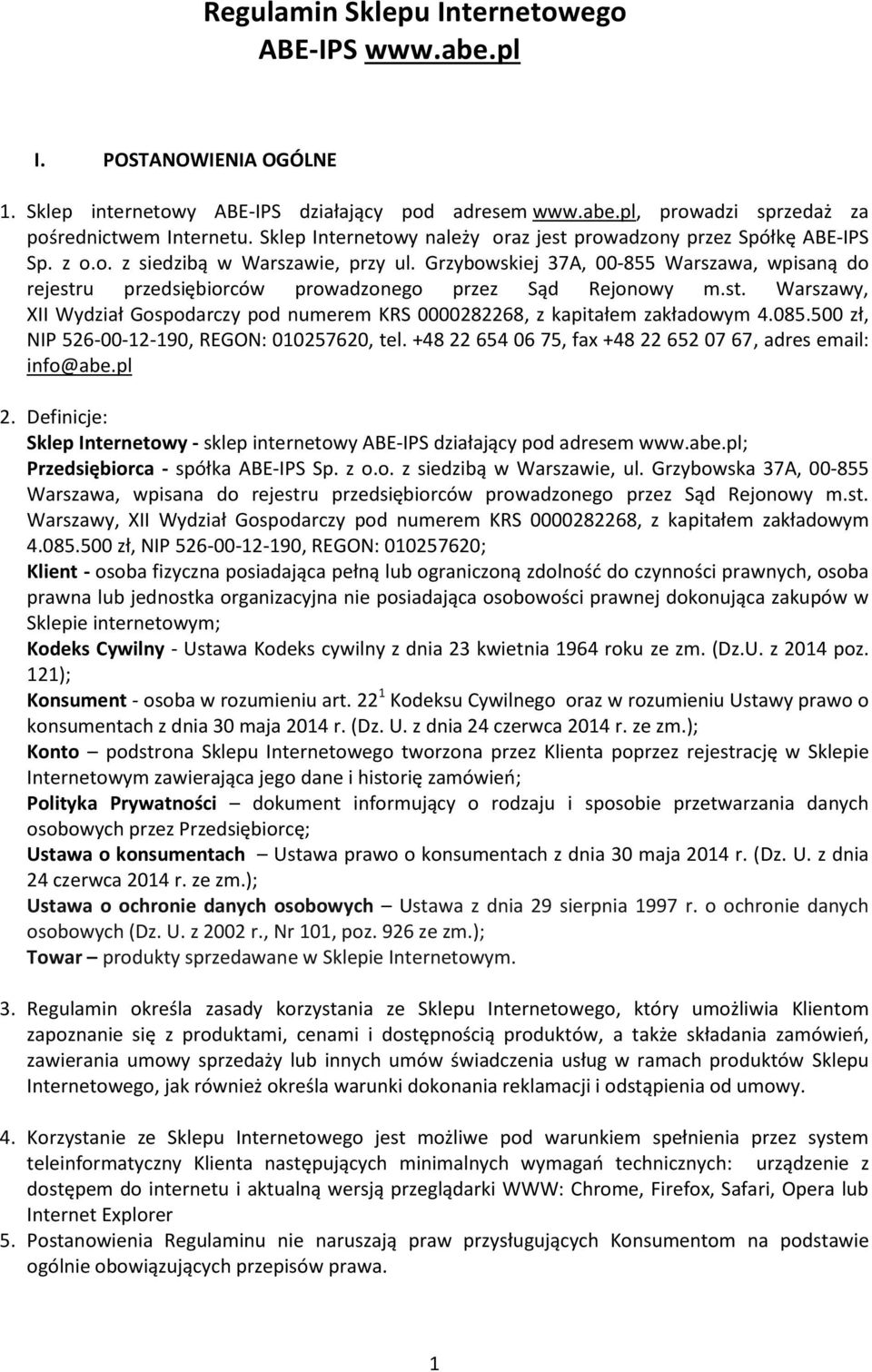 Regulamin Sklepu Internetowego ABE-IPS www.abe.pl

I. POSTANOWIENIA OGÓLNE

1. Sklep internetowy ABE-IPS działający pod adresem www.abe.pl, prowadzi sprzedaż za pośrednictwem Internetu. Sklep Internetowy należy oraz jest prowadzony przez Spółkę ABE-IPS Sp. z o.o. z siedzibą w Warszawie, przy ul. Grzybowskiej 37A, 00-855 Warszawa, wpisaną do rejestru przedsiębiorców prowadzonego przez Sąd Rejonowy m.st. Warszawy, XII Wydział Gospodarczy pod numerem KRS 0000282268, z kapitałem zakładowym 4.085.500 zł, NIP 526-00-12-190, REGON: 010257620, tel. +48 22 654 06 75, fax +48 22 652 07 67, adres email: info@abe.pl

2. Definicje:
Sklep Internetowy - sklep internetowy ABE-IPS działający pod adresem www.abe.pl;
Przedsiębiorca - spółka ABE-IPS Sp. z o.o. z siedzibą w Warszawie, ul. Grzybowska 37A, 00-855 Warszawa, wpisana do rejestru przedsiębiorców prowadzonego przez Sąd Rejonowy m.st. Warszawy, XII Wydział Gospodarczy pod numerem KRS 0000282268, z kapitałem zakładowym 4.085.500 zł, NIP 526-00-12-190, REGON: 010257620;
Klient - osoba fizyczna posiadająca pełną lub ograniczoną zdolność do czynności prawnych, osoba prawna lub jednostka organizacyjna nie posiadająca osobowości prawnej dokonująca zakupów w Sklepie internetowym;
Kodeks Cywilny - Ustawa Kodeks cywilny z dnia 23 kwietnia 1964 roku ze zm. (Dz.U. z 2014 poz. 121);
Konsument - osoba w rozumieniu art. $22^1$ Kodeksu Cywilnego oraz w rozumieniu Ustawy prawo o konsumentach z dnia 30 maja 2014 r. (Dz. U. z dnia 24 czerwca 2014 r. ze zm.);
Konto – podstrona Sklepu Internetowego tworzona przez Klienta poprzez rejestrację w Sklepie Internetowym zawierająca jego dane i historię zamówień;
Polityka Prywatności – dokument informujący o rodzaju i sposobie przetwarzania danych osobowych przez Przedsiębiorcę;
Ustawa o konsumentach – Ustawa prawo o konsumentach z dnia 30 maja 2014 r. (Dz. U. z dnia 24 czerwca 2014 r. ze zm.);
Ustawa o ochronie danych osobowych – Ustawa z dnia 29 sierpnia 1997 r. o ochronie danych osobowych (Dz. U. z 2002 r., Nr 101, poz. 926 ze zm.);
Towar – produkty sprzedawane w Sklepie Internetowym.

3. Regulamin określa zasady korzystania ze Sklepu Internetowego, który umożliwia Klientom zapoznanie się z produktami, cenami i dostępnością produktów, a także składania zamówień, zawierania umowy sprzedaży lub innych umów świadczenia usług w ramach produktów Sklepu Internetowego, jak również określa warunki dokonania reklamacji i odstąpienia od umowy.

4. Korzystanie ze Sklepu Internetowego jest możliwe pod warunkiem spełnienia przez system teleinformatyczny Klienta następujących minimalnych wymagań technicznych: urządzenie z dostępem do internetu i aktualną wersją przeglądarki WWW: Chrome, Firefox, Safari, Opera lub Internet Explorer
5. Postanowienia Regulaminu nie naruszają praw przysługujących Konsumentom na podstawie ogólnie obowiązujących przepisów prawa.

1